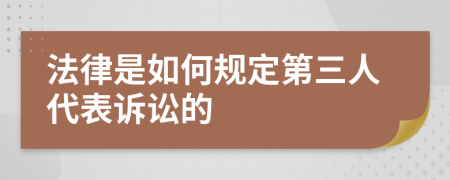 法律是如何规定第三人代表诉讼的